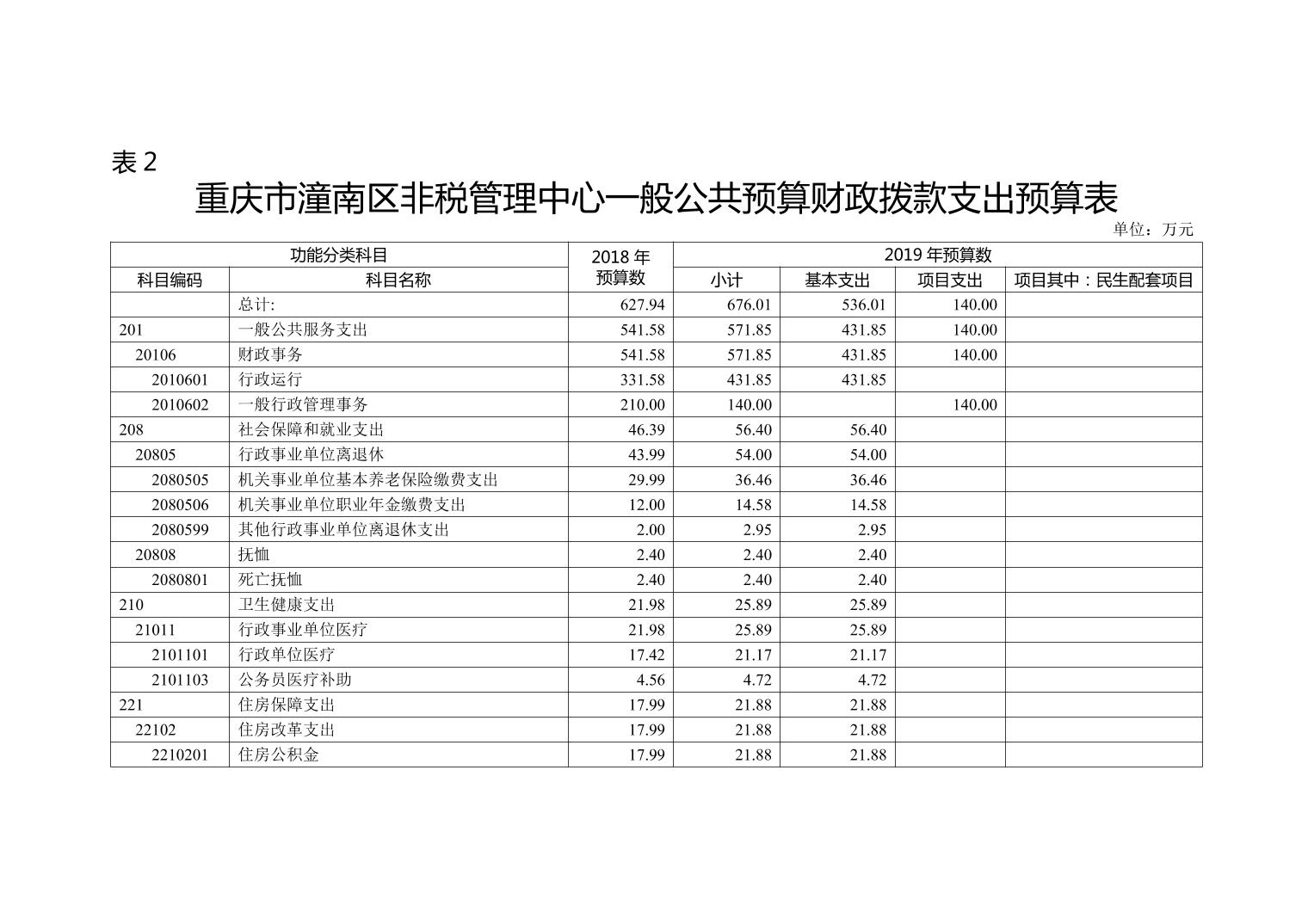 表 2

重庆市潼南区非税管理中心一般公共预算财政拨款支出预算表

单位：万元

| 功能分类科目 | | 2018 年预算数 | 2019 年预算数 | | | |
|---|---|---|---|---|---|---|
| 科目编码 | 科目名称 | | 小计 | 基本支出 | 项目支出 | 项目其中：民生配套项目 |
| | 总计: | 627.94 | 676.01 | 536.01 | 140.00 | |
| 201 | 一般公共服务支出 | 541.58 | 571.85 | 431.85 | 140.00 | |
| 20106 | 财政事务 | 541.58 | 571.85 | 431.85 | 140.00 | |
| 2010601 | 行政运行 | 331.58 | 431.85 | 431.85 | | |
| 2010602 | 一般行政管理事务 | 210.00 | 140.00 | | 140.00 | |
| 208 | 社会保障和就业支出 | 46.39 | 56.40 | 56.40 | | |
| 20805 | 行政事业单位离退休 | 43.99 | 54.00 | 54.00 | | |
| 2080505 | 机关事业单位基本养老保险缴费支出 | 29.99 | 36.46 | 36.46 | | |
| 2080506 | 机关事业单位职业年金缴费支出 | 12.00 | 14.58 | 14.58 | | |
| 2080599 | 其他行政事业单位离退休支出 | 2.00 | 2.95 | 2.95 | | |
| 20808 | 抚恤 | 2.40 | 2.40 | 2.40 | | |
| 2080801 | 死亡抚恤 | 2.40 | 2.40 | 2.40 | | |
| 210 | 卫生健康支出 | 21.98 | 25.89 | 25.89 | | |
| 21011 | 行政事业单位医疗 | 21.98 | 25.89 | 25.89 | | |
| 2101101 | 行政单位医疗 | 17.42 | 21.17 | 21.17 | | |
| 2101103 | 公务员医疗补助 | 4.56 | 4.72 | 4.72 | | |
| 221 | 住房保障支出 | 17.99 | 21.88 | 21.88 | | |
| 22102 | 住房改革支出 | 17.99 | 21.88 | 21.88 | | |
| 2210201 | 住房公积金 | 17.99 | 21.88 | 21.88 | | |